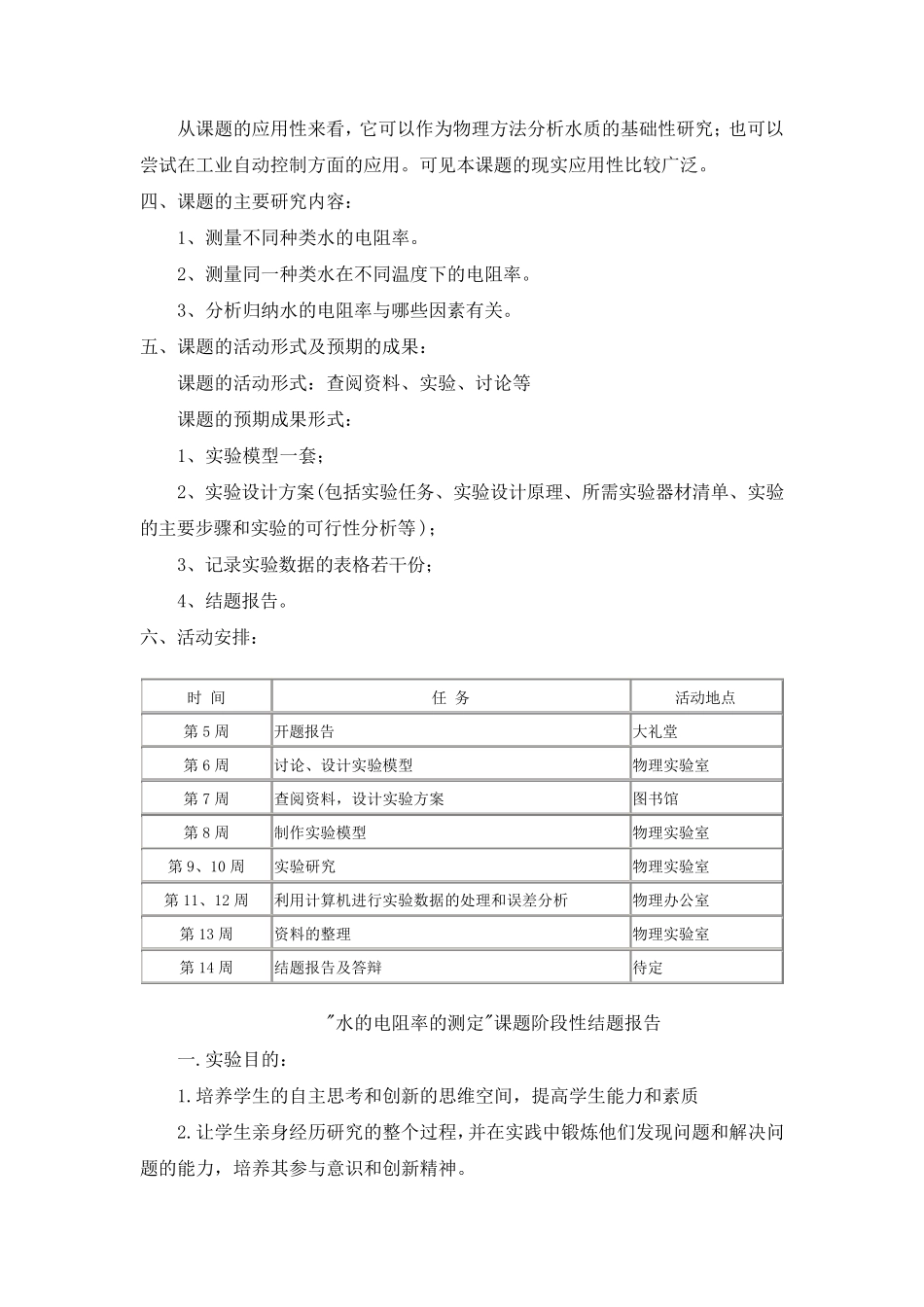 从课题的应用性来看，它可以作为物理方法分析水质的基础性研究；也可以尝试在工业自动控制方面的应用。可见本课题的现实应用性比较广泛。

四、课题的主要研究内容：

1、测量不同种类水的电阻率。

2、测量同一种类水在不同温度下的电阻率。

3、分析归纳水的电阻率与哪些因素有关。

五、课题的活动形式及预期的成果：

课题的活动形式：查阅资料、实验、讨论等

课题的预期成果形式：

1、实验模型一套；

2、实验设计方案(包括实验任务、实验设计原理、所需实验器材清单、实验的主要步骤和实验的可行性分析等)；

3、记录实验数据的表格若干份；

4、结题报告。

六、活动安排：

| 时 间 | 任 务 | 活动地点 |
|---|---|---|
| 第 5 周 | 开题报告 | 大礼堂 |
| 第 6 周 | 讨论、设计实验模型 | 物理实验室 |
| 第 7 周 | 查阅资料，设计实验方案 | 图书馆 |
| 第 8 周 | 制作实验模型 | 物理实验室 |
| 第 9、10 周 | 实验研究 | 物理实验室 |
| 第 11、12 周 | 利用计算机进行实验数据的处理和误差分析 | 物理办公室 |
| 第 13 周 | 资料的整理 | 物理实验室 |
| 第 14 周 | 结题报告及答辩 | 待定 |

"水的电阻率的测定"课题阶段性结题报告

一.实验目的：

1.培养学生的自主思考和创新的思维空间，提高学生能力和素质

2.让学生亲身经历研究的整个过程，并在实践中锻炼他们发现问题和解决问题的能力，培养其参与意识和创新精神。